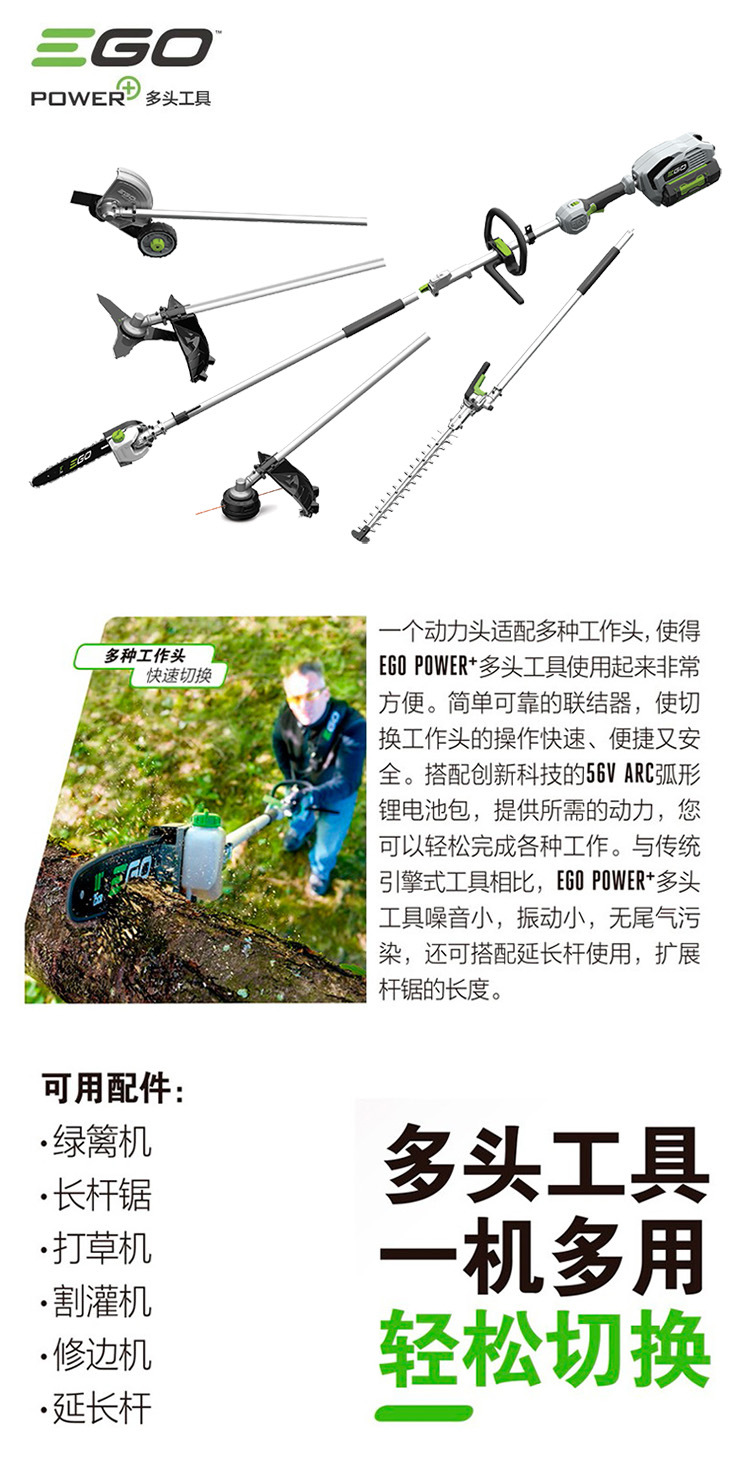 EGO™
POWER+ 多头工具

EGO

多种工作头
快速切换

EGO

一个动力头适配多种工作头，使得EGO POWER⁺多头工具使用起来非常方便。简单可靠的联结器，使切换工作头的操作快速、便捷又安全。搭配创新科技的56V ARC弧形锂电池包，提供所需的动力，您可以轻松完成各种工作。与传统引擎式工具相比，EGO POWER⁺多头工具噪音小，振动小，无尾气污染，还可搭配延长杆使用，扩展杆锯的长度。

可用配件：
·绿篱机
·长杆锯
·打草机
·割灌机
·修边机
·延长杆

多头工具
一机多用
轻松切换